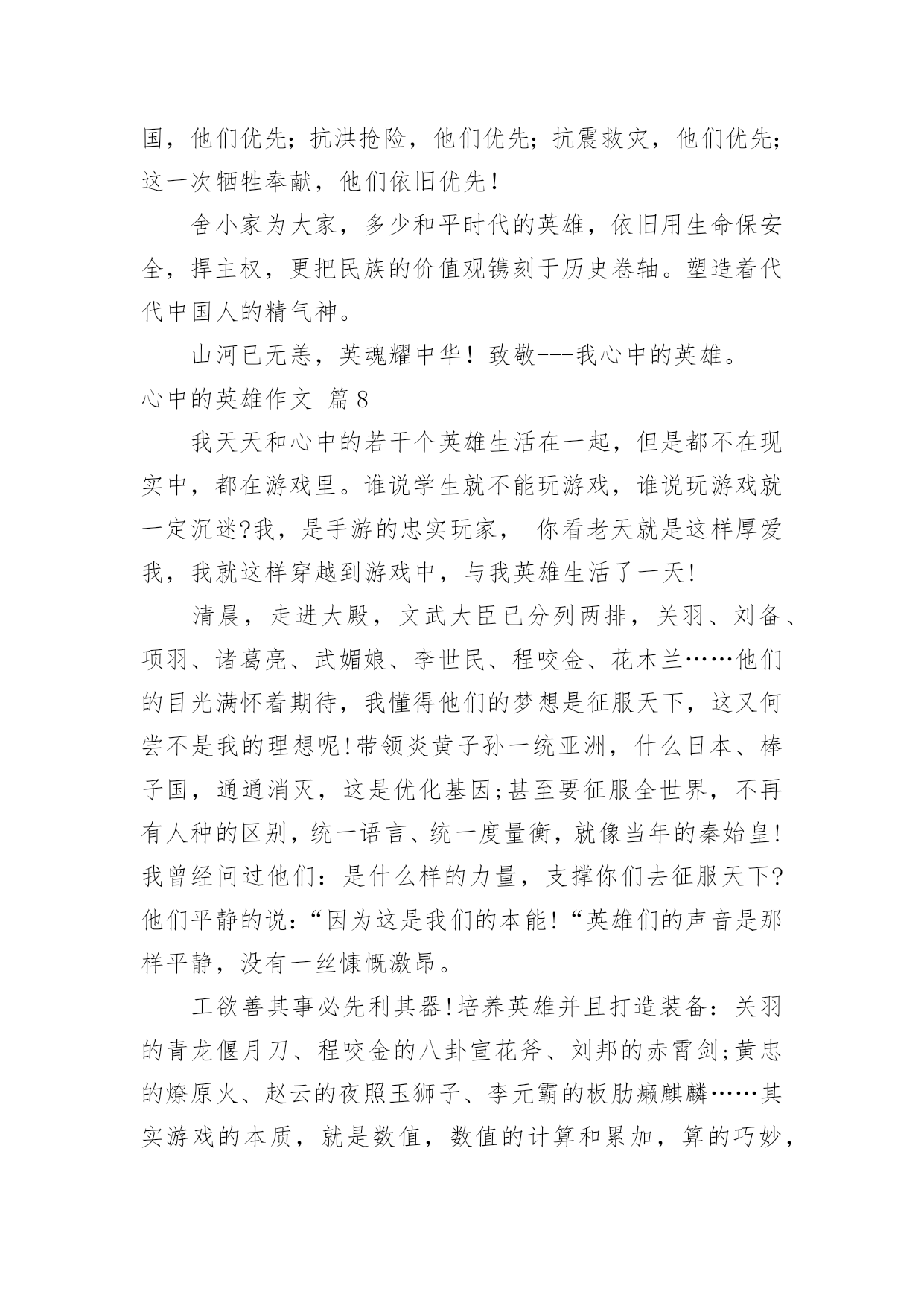 国，他们优先；抗洪抢险，他们优先；抗震救灾，他们优先；这一次牺牲奉献，他们依旧优先！

舍小家为大家，多少和平时代的英雄，依旧用生命保安全，捍主权，更把民族的价值观镌刻于历史卷轴。塑造着代代中国人的精气神。

山河已无恙，英魂耀中华！致敬---我心中的英雄。

心中的英雄作文 篇8

我天天和心中的若干个英雄生活在一起，但是都不在现实中，都在游戏里。谁说学生就不能玩游戏，谁说玩游戏就一定沉迷?我，是手游的忠实玩家， 你看老天就是这样厚爱我，我就这样穿越到游戏中，与我英雄生活了一天!

清晨，走进大殿，文武大臣已分列两排，关羽、刘备、项羽、诸葛亮、武媚娘、李世民、程咬金、花木兰……他们的目光满怀着期待，我懂得他们的梦想是征服天下，这又何尝不是我的理想呢!带领炎黄子孙一统亚洲，什么日本、棒子国，通通消灭，这是优化基因;甚至要征服全世界，不再有人种的区别，统一语言、统一度量衡，就像当年的秦始皇!我曾经问过他们：是什么样的力量，支撑你们去征服天下?他们平静的说：“因为这是我们的本能!“英雄们的声音是那样平静，没有一丝慷慨激昂。

工欲善其事必先利其器!培养英雄并且打造装备：关羽的青龙偃月刀、程咬金的八卦宣花斧、刘邦的赤霄剑;黄忠的燎原火、赵云的夜照玉狮子、李元霸的板肋癞麒麟……其实游戏的本质，就是数值，数值的计算和累加，算的巧妙，